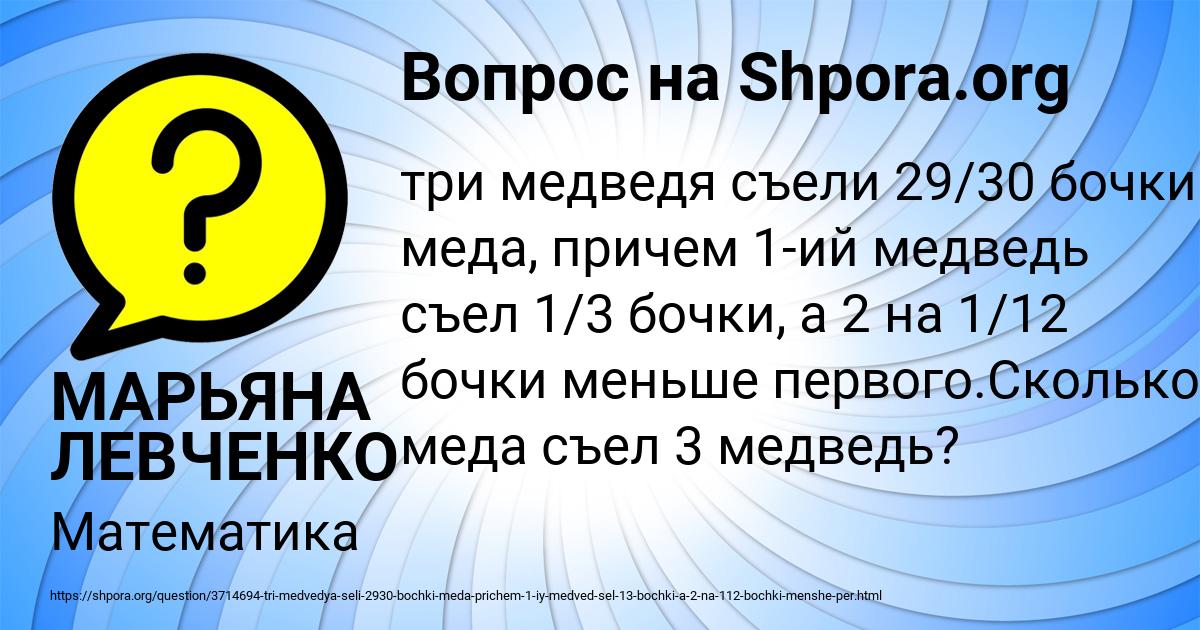 Вопрос на Shpora.org

?

три медведя съели 29/30 бочки меда, причем 1-ий медведь съел 1/3 бочки, а 2 на 1/12 бочки меньше первого.Сколько меда съел 3 медведь?

МАРЬЯНА ЛЕВЧЕНКО

Математика

https://shpora.org/question/3714694-tri-medvedya-seli-2930-bochki-meda-prichem-1-iy-medved-sel-13-bochki-a-2-na-112-bochki-menshe-per.html